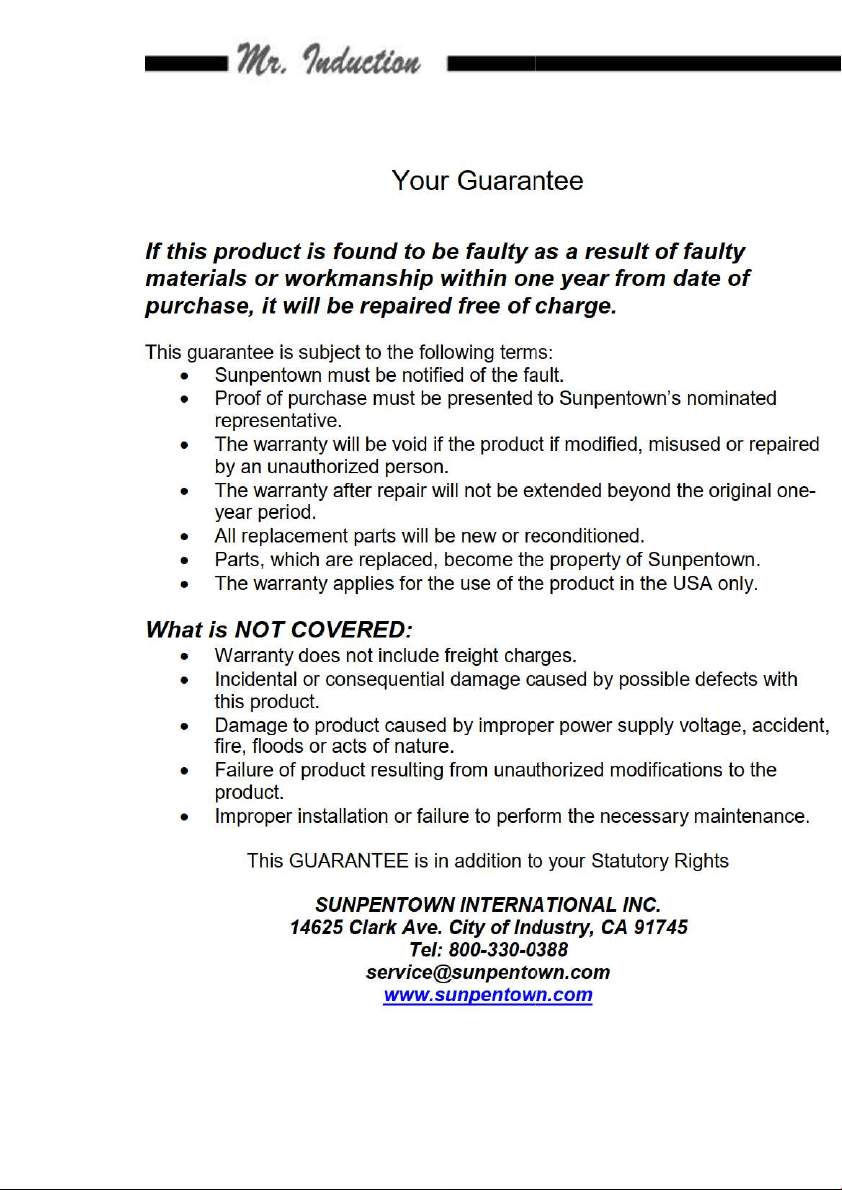 Mr. Induction

Your Guarantee

If this product is found to be faulty as a result of faulty materials or workmanship within one year from date of purchase, it will be repaired free of charge.

This guarantee is subject to the following terms:
• Sunpentown must be notified of the fault.
• Proof of purchase must be presented to Sunpentown's nominated representative.
• The warranty will be void if the product if modified, misused or repaired by an unauthorized person.
• The warranty after repair will not be extended beyond the original one-year period.
• All replacement parts will be new or reconditioned.
• Parts, which are replaced, become the property of Sunpentown.
• The warranty applies for the use of the product in the USA only.

What is NOT COVERED:
• Warranty does not include freight charges.
• Incidental or consequential damage caused by possible defects with this product.
• Damage to product caused by improper power supply voltage, accident, fire, floods or acts of nature.
• Failure of product resulting from unauthorized modifications to the product.
• Improper installation or failure to perform the necessary maintenance.

This GUARANTEE is in addition to your Statutory Rights

SUNPENTOWN INTERNATIONAL INC.
14625 Clark Ave. City of Industry, CA 91745
Tel: 800-330-0388
service@sunpentown.com
www.sunpentown.com